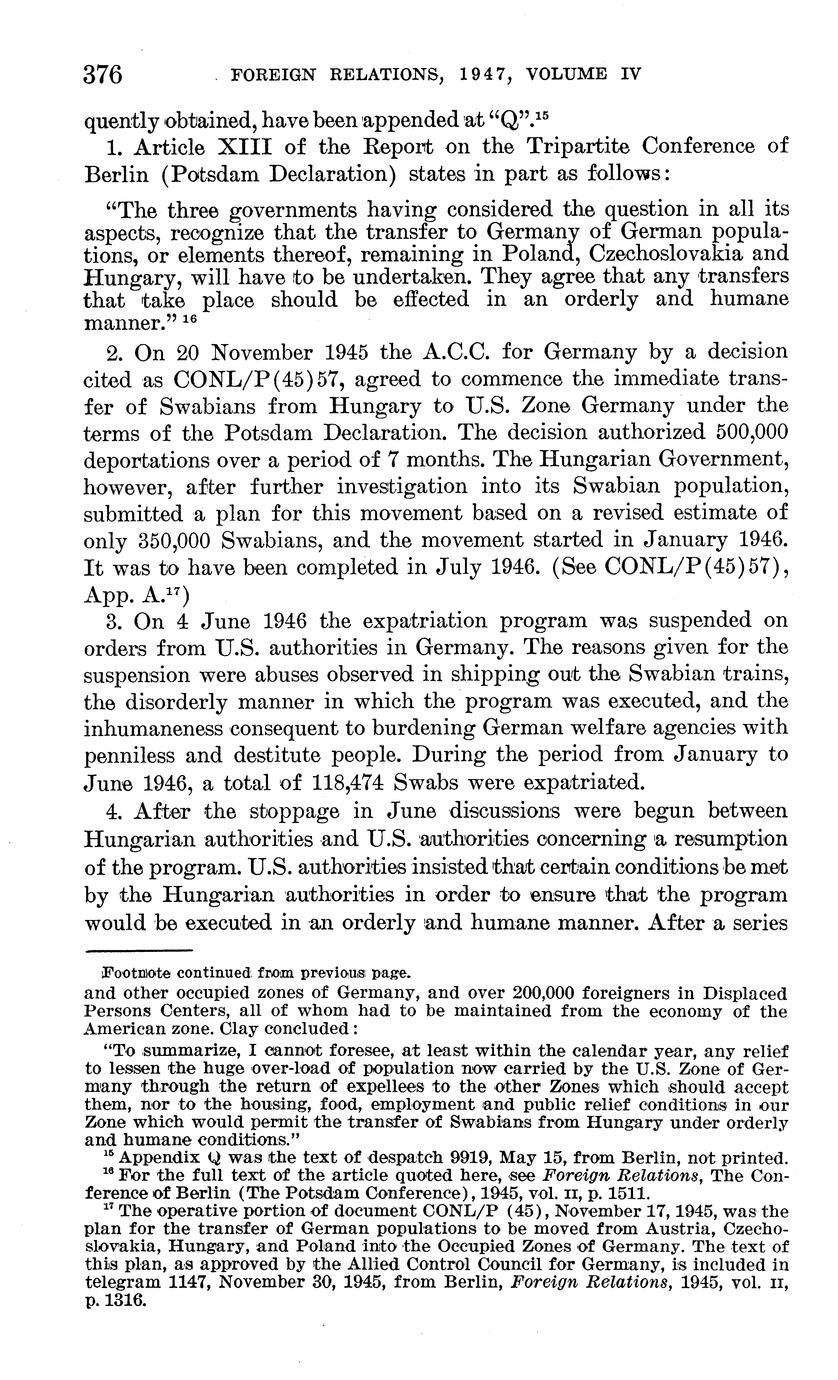 376 FOREIGN RELATIONS, 1947, VOLUME IV

quently obtained, have been appended at "Q".$^{15}$

1. Article XIII of the Report on the Tripartite Conference of Berlin (Potsdam Declaration) states in part as follows:

"The three governments having considered the question in all its aspects, recognize that the transfer to Germany of German populations, or elements thereof, remaining in Poland, Czechoslovakia and Hungary, will have to be undertaken. They agree that any transfers that take place should be effected in an orderly and humane manner." $^{16}$

2. On 20 November 1945 the A.C.C. for Germany by a decision cited as CONL/P(45)57, agreed to commence the immediate transfer of Swabians from Hungary to U.S. Zone Germany under the terms of the Potsdam Declaration. The decision authorized 500,000 deportations over a period of 7 months. The Hungarian Government, however, after further investigation into its Swabian population, submitted a plan for this movement based on a revised estimate of only 350,000 Swabians, and the movement started in January 1946. It was to have been completed in July 1946. (See CONL/P(45)57), App. A.$^{17}$)

3. On 4 June 1946 the expatriation program was suspended on orders from U.S. authorities in Germany. The reasons given for the suspension were abuses observed in shipping out the Swabian trains, the disorderly manner in which the program was executed, and the inhumaneness consequent to burdening German welfare agencies with penniless and destitute people. During the period from January to June 1946, a total of 118,474 Swabs were expatriated.

4. After the stoppage in June discussions were begun between Hungarian authorities and U.S. authorities concerning a resumption of the program. U.S. authorities insisted that certain conditions be met by the Hungarian authorities in order to ensure that the program would be executed in an orderly and humane manner. After a series

Footnote continued from previous page.
and other occupied zones of Germany, and over 200,000 foreigners in Displaced Persons Centers, all of whom had to be maintained from the economy of the American zone. Clay concluded:

"To summarize, I cannot foresee, at least within the calendar year, any relief to lessen the huge over-load of population now carried by the U.S. Zone of Germany through the return of expellees to the other Zones which should accept them, nor to the housing, food, employment and public relief conditions in our Zone which would permit the transfer of Swabians from Hungary under orderly and humane conditions."

$^{15}$ Appendix Q was the text of despatch 9919, May 15, from Berlin, not printed.
$^{16}$ For the full text of the article quoted here, see Foreign Relations, The Conference of Berlin (The Potsdam Conference), 1945, vol. II, p. 1511.
$^{17}$ The operative portion of document CONL/P (45), November 17, 1945, was the plan for the transfer of German populations to be moved from Austria, Czechoslovakia, Hungary, and Poland into the Occupied Zones of Germany. The text of this plan, as approved by the Allied Control Council for Germany, is included in telegram 1147, November 30, 1945, from Berlin, Foreign Relations, 1945, vol. II, p. 1316.